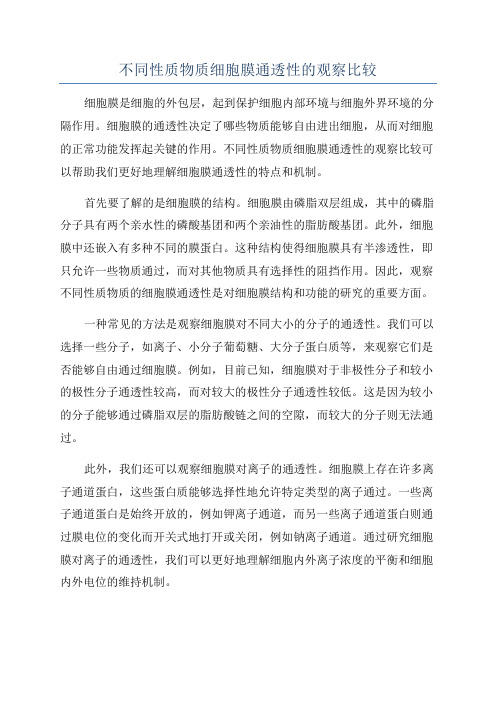 不同性质物质细胞膜通透性的观察比较

细胞膜是细胞的外包层，起到保护细胞内部环境与细胞外界环境的分隔作用。细胞膜的通透性决定了哪些物质能够自由进出细胞，从而对细胞的正常功能发挥起关键的作用。不同性质物质细胞膜通透性的观察比较可以帮助我们更好地理解细胞膜通透性的特点和机制。

首先要了解的是细胞膜的结构。细胞膜由磷脂双层组成，其中的磷脂分子具有两个亲水性的磷酸基团和两个亲油性的脂肪酸基团。此外，细胞膜中还嵌入有多种不同的膜蛋白。这种结构使得细胞膜具有半渗透性，即只允许一些物质通过，而对其他物质具有选择性的阻挡作用。因此，观察不同性质物质的细胞膜通透性是对细胞膜结构和功能的研究的重要方面。

一种常见的方法是观察细胞膜对不同大小的分子的通透性。我们可以选择一些分子，如离子、小分子葡萄糖、大分子蛋白质等，来观察它们是否能够自由通过细胞膜。例如，目前已知，细胞膜对于非极性分子和较小的极性分子通透性较高，而对较大的极性分子通透性较低。这是因为较小的分子能够通过磷脂双层的脂肪酸链之间的空隙，而较大的分子则无法通过。

此外，我们还可以观察细胞膜对离子的通透性。细胞膜上存在许多离子通道蛋白，这些蛋白质能够选择性地允许特定类型的离子通过。一些离子通道蛋白是始终开放的，例如钾离子通道，而另一些离子通道蛋白则通过膜电位的变化而开关式地打开或关闭，例如钠离子通道。通过研究细胞膜对离子的通透性，我们可以更好地理解细胞内外离子浓度的平衡和细胞内外电位的维持机制。